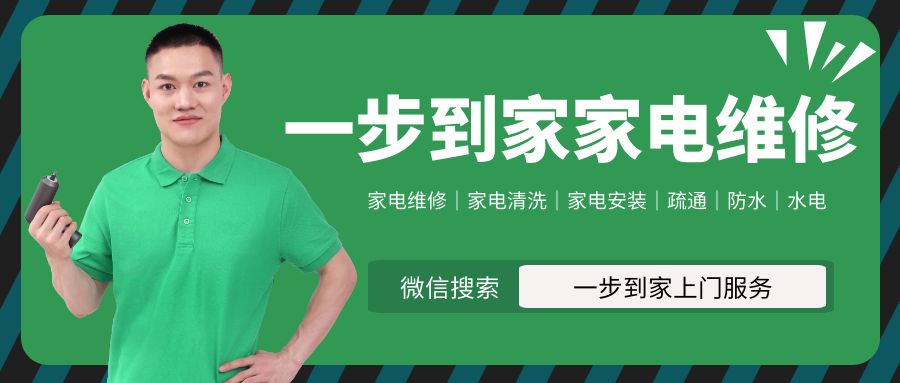 一步到家家电维修

家电维修｜家电清洗｜家电安装｜疏通｜防水｜水电

微信搜索 一步到家上门服务